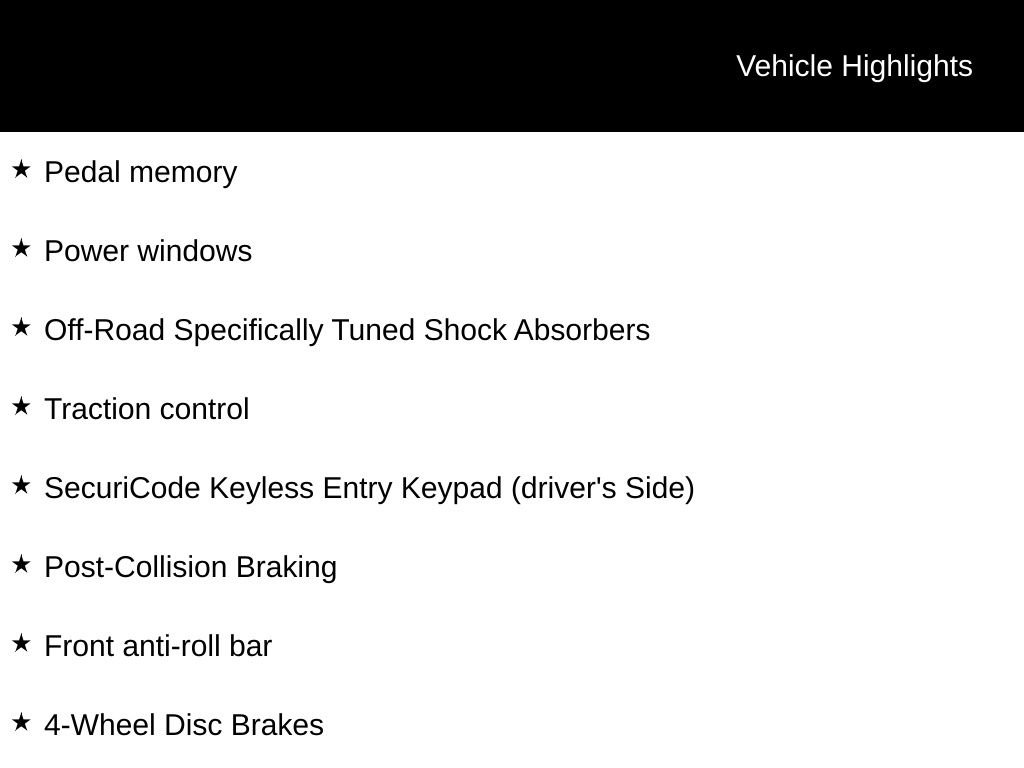 Vehicle Highlights

★ Pedal memory

★ Power windows

★ Off-Road Specifically Tuned Shock Absorbers

★ Traction control

★ SecuriCode Keyless Entry Keypad (driver's Side)

★ Post-Collision Braking

★ Front anti-roll bar

★ 4-Wheel Disc Brakes